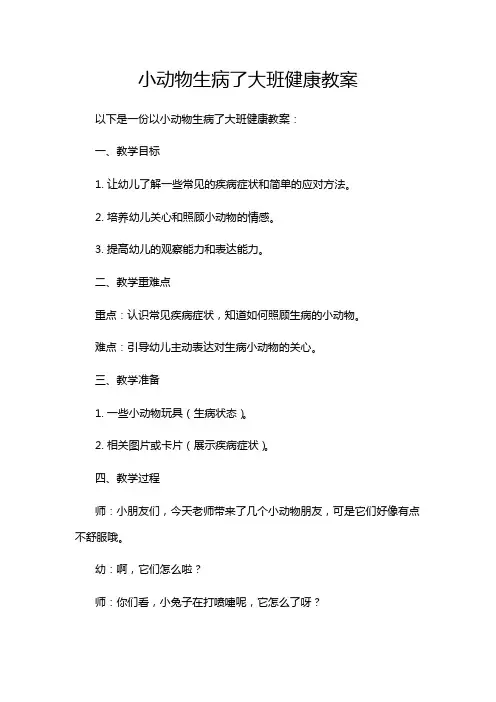 小动物生病了大班健康教案

以下是一份以小动物生病了大班健康教案：

一、教学目标

1. 让幼儿了解一些常见的疾病症状和简单的应对方法。

2. 培养幼儿关心和照顾小动物的情感。

3. 提高幼儿的观察能力和表达能力。

二、教学重难点

重点：认识常见疾病症状，知道如何照顾生病的小动物。

难点：引导幼儿主动表达对生病小动物的关心。

三、教学准备

1. 一些小动物玩具（生病状态）。

2. 相关图片或卡片（展示疾病症状）。

四、教学过程

师：小朋友们，今天老师带来了几个小动物朋友，可是它们好像有点不舒服哦。

幼：啊，它们怎么啦？

师：你们看，小兔子在打喷嚏呢，它怎么了呀？